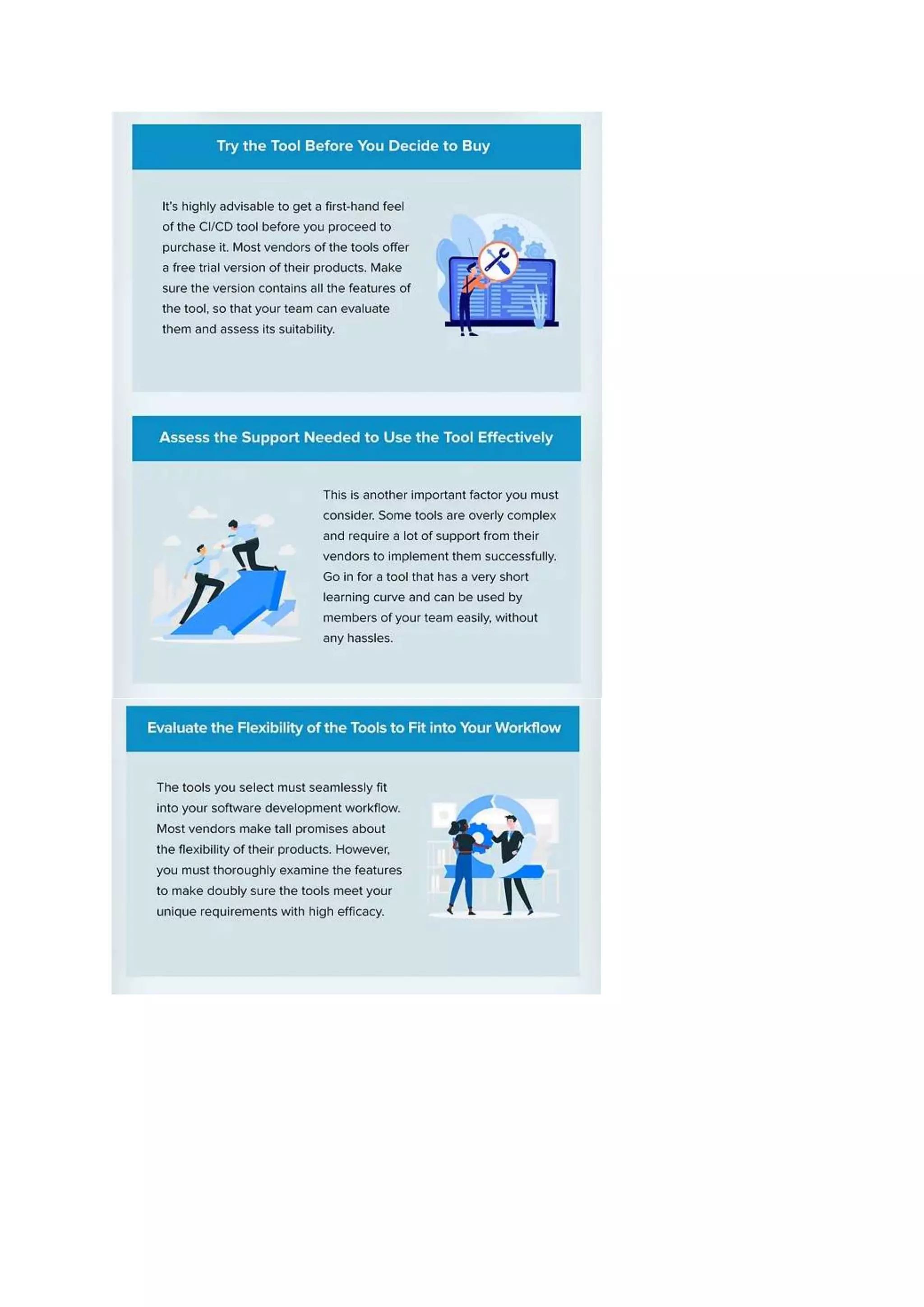 Try the Tool Before You Decide to Buy

It's highly advisable to get a first-hand feel of the CI/CD tool before you proceed to purchase it. Most vendors of the tools offer a free trial version of their products. Make sure the version contains all the features of the tool, so that your team can evaluate them and assess its suitability.

Assess the Support Needed to Use the Tool Effectively

This is another important factor you must consider. Some tools are overly complex and require a lot of support from their vendors to implement them successfully. Go in for a tool that has a very short learning curve and can be used by members of your team easily, without any hassles.

Evaluate the Flexibility of the Tools to Fit into Your Workflow

The tools you select must seamlessly fit into your software development workflow. Most vendors make tall promises about the flexibility of their products. However, you must thoroughly examine the features to make doubly sure the tools meet your unique requirements with high efficacy.